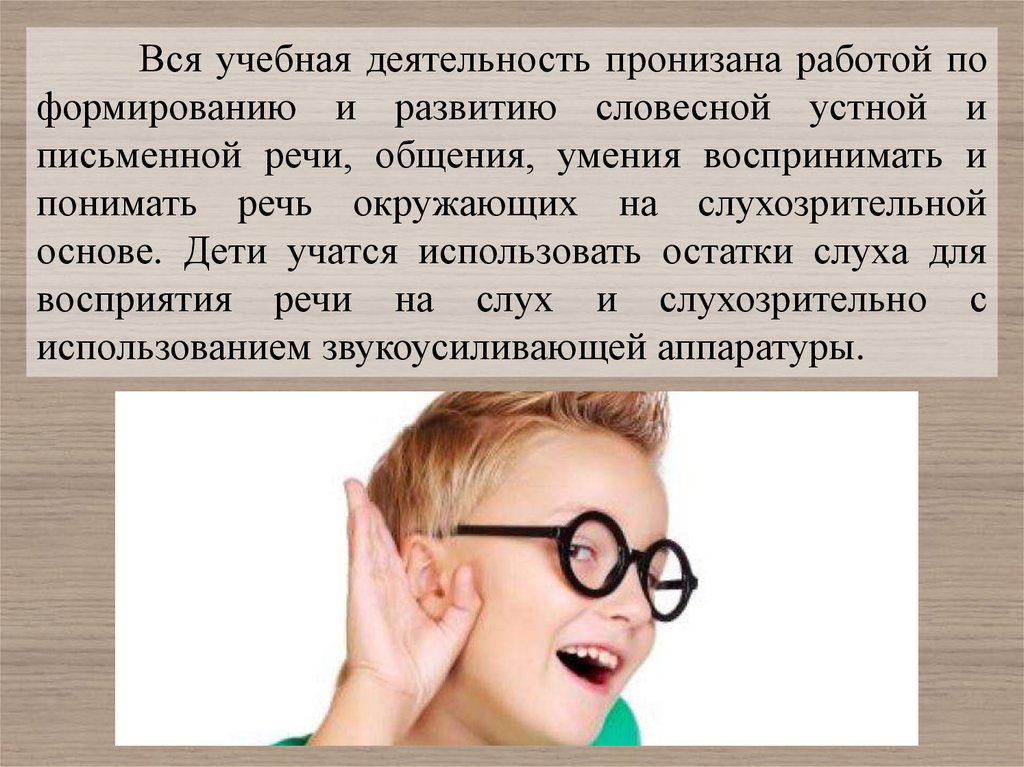 Вся учебная деятельность пронизана работой по формированию и развитию словесной устной и письменной речи, общения, умения воспринимать и понимать речь окружающих на слухозрительной основе. Дети учатся использовать остатки слуха для восприятия речи на слух и слухозрительно с использованием звукоусиливающей аппаратуры.